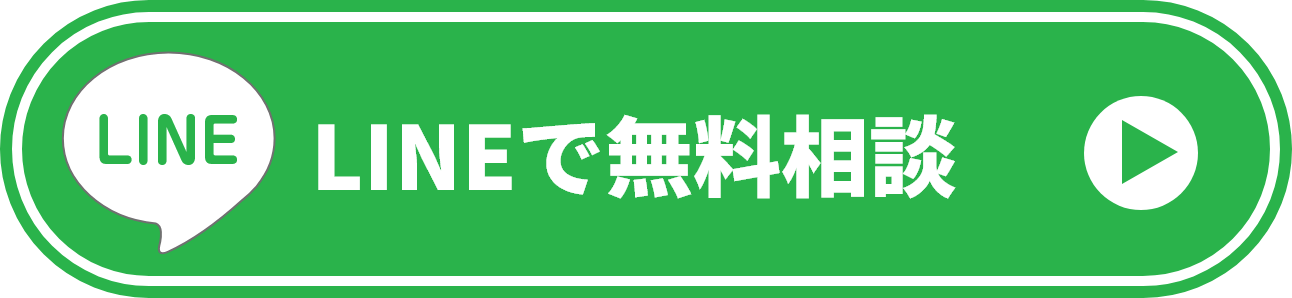 LINE

LINEで無料相談